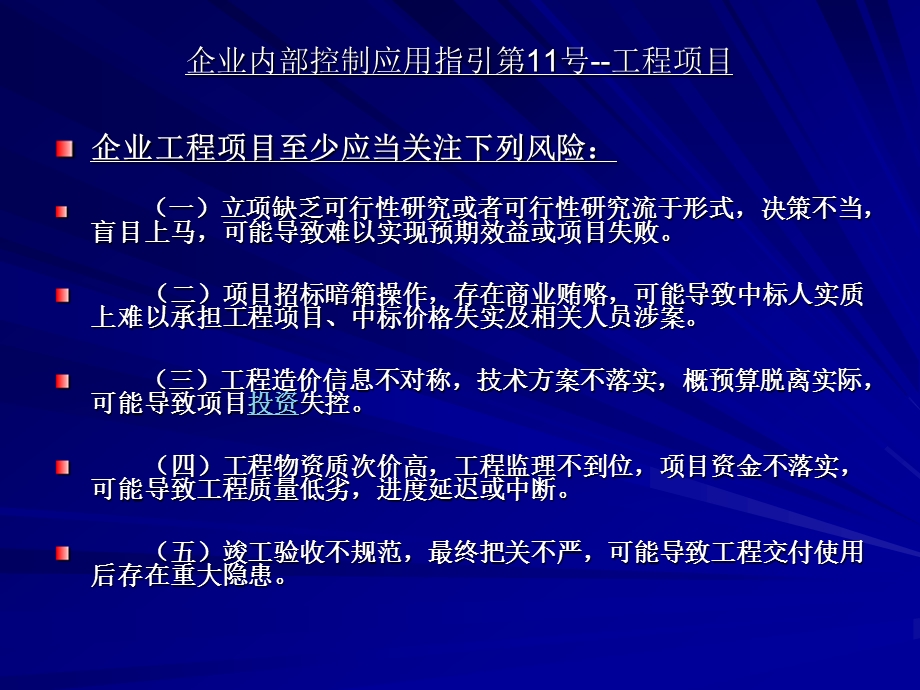 企业内部控制应用指引第11号--工程项目

企业工程项目至少应当关注下列风险：

（一）立项缺乏可行性研究或者可行性研究流于形式，决策不当，盲目上马，可能导致难以实现预期效益或项目失败。

（二）项目招标暗箱操作，存在商业贿赂，可能导致中标人实质上难以承担工程项目、中标价格失实及相关人员涉案。

（三）工程造价信息不对称，技术方案不落实，概预算脱离实际，可能导致项目投资失控。

（四）工程物资质次价高，工程监理不到位，项目资金不落实，可能导致工程质量低劣，进度延迟或中断。

（五）竣工验收不规范，最终把关不严，可能导致工程交付使用后存在重大隐患。